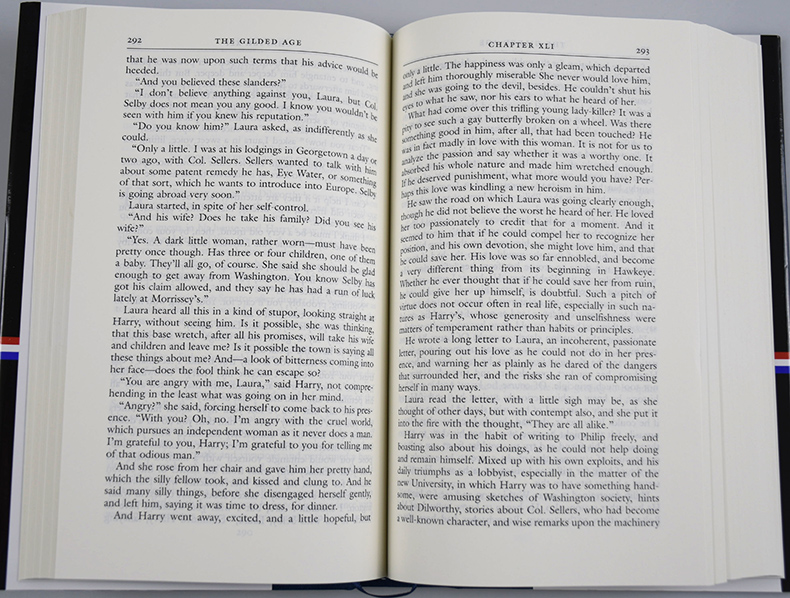 292 THE GILDED AGE

that he was now upon such terms that his advice would be heeded.

"And you believed these slanders?"

"I don't believe anything against you, Laura, but Col. Selby does not mean you any good. I know you wouldn't be seen with him if you knew his reputation."

"Do you know him?" Laura asked, as indifferently as she could.

"Only a little. I was at his lodgings in Georgetown a day or two ago, with Col. Sellers. Sellers wanted to talk with him about some patent remedy he has, Eye Water, or something of that sort, which he wants to introduce into Europe. Selby is going abroad very soon."

Laura started, in spite of her self-control.

"And his wife? Does he take his family? Did you see his wife?"

"Yes. A dark little woman, rather worn—must have been pretty once though. Has three or four children, one of them a baby. They'll all go, of course. She said she should be glad enough to get away from Washington. You know Selby has got his claim allowed, and they say he has had a run of luck lately at Morrissey's."

Laura heard all this in a kind of stupor, looking straight at Harry, without seeing him. Is it possible, she was thinking, that this base wretch, after all his promises, will take his wife and children and leave me? Is it possible the town is saying all these things about me? And—a look of bitterness coming into her face—does the fool think he can escape so?

"You are angry with me, Laura," said Harry, not comprehending in the least what was going on in her mind.

"Angry?" she said, forcing herself to come back to his presence. "With you? Oh, no. I'm angry with the cruel world, which pursues an independent woman as it never does a man. I'm grateful to you, Harry; I'm grateful to you for telling me of that odious man."

And she rose from her chair and gave him her pretty hand, which the silly fellow took, and kissed and clung to. And he said many silly things, before she disengaged herself gently, and left him, saying it was time to dress, for dinner.

And Harry went away, excited, and a little hopeful, but

CHAPTER XLI 293

only a little. The happiness was only a gleam, which departed and left him thoroughly miserable She never would love him, and she was going to the devil, besides. He couldn't shut his eyes to what he saw, nor his ears to what he heard of her.

What had come over this trifling young lady-killer? It was a pity to see such a gay butterfly broken on a wheel. Was there something good in him, after all, that had been touched? He was in fact madly in love with this woman. It is not for us to analyze the passion and say whether it was a worthy one. It absorbed his whole nature and made him wretched enough. If he deserved punishment, what more would you have? Perhaps this love was kindling a new heroism in him.

He saw the road on which Laura was going clearly enough, though he did not believe the worst he heard of her. He loved her too passionately to credit that for a moment. And it seemed to him that if he could compel her to recognize her position, and his own devotion, she might love him, and that he could save her. His love was so far ennobled, and become a very different thing from its beginning in Hawkeye. Whether he ever thought that if he could save her from ruin, he could give her up himself, is doubtful. Such a pitch of virtue does not occur often in real life, especially in such natures as Harry's, whose generosity and unselfishness were matters of temperament rather than habits or principles.

He wrote a long letter to Laura, an incoherent, passionate letter, pouring out his love as he could not do in her presence, and warning her as plainly as he dared of the dangers that surrounded her, and the risks she ran of compromising herself in many ways.

Laura read the letter, with a little sigh may be, as she thought of other days, but with contempt also, and she put it into the fire with the thought, "They are all alike."

Harry was in the habit of writing to Philip freely, and boasting also about his doings, as he could not help doing and remain himself. Mixed up with his own exploits, and his daily triumphs as a lobbyist, especially in the matter of the new University, in which Harry was to have something handsome, were amusing sketches of Washington society, hints about Dilworthy, stories about Col. Sellers, who had become a well-known character, and wise remarks upon the machinery